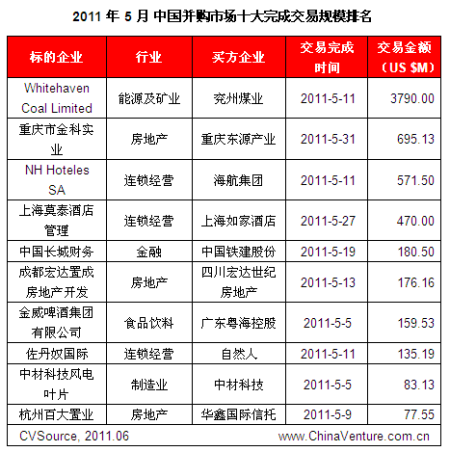 2011 年 5 月 中国并购市场十大完成交易规模排名

| 标的企业 | 行业 | 买方企业 | 交易完成时间 | 交易金额（US $M） |
|---|---|---|---|---|
| Whitehaven Coal Limited | 能源及矿业 | 兖州煤业 | 2011-5-11 | 3790.00 |
| 重庆市金科实业 | 房地产 | 重庆东源产业 | 2011-5-31 | 695.13 |
| NH Hoteles SA | 连锁经营 | 海航集团 | 2011-5-11 | 571.50 |
| 上海莫泰酒店管理 | 连锁经营 | 上海如家酒店 | 2011-5-27 | 470.00 |
| 中国长城财务 | 金融 | 中国铁建股份 | 2011-5-19 | 180.50 |
| 成都宏达置成房地产开发 | 房地产 | 四川宏达世纪房地产 | 2011-5-13 | 176.16 |
| 金威啤酒集团有限公司 | 食品饮料 | 广东粤海控股 | 2011-5-5 | 159.53 |
| 佐丹奴国际 | 连锁经营 | 自然人 | 2011-5-11 | 135.19 |
| 中材科技风电叶片 | 制造业 | 中材科技 | 2011-5-5 | 83.13 |
| 杭州百大置业 | 房地产 | 华鑫国际信托 | 2011-5-9 | 77.55 |

CVSource, 2011.06 www.ChinaVenture.com.cn